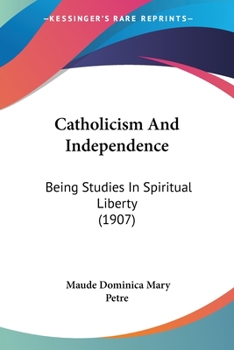 —KESSINGER'S RARE REPRINTS—

Catholicism And Independence

Being Studies In Spiritual Liberty (1907)

Maude Dominica Mary Petre